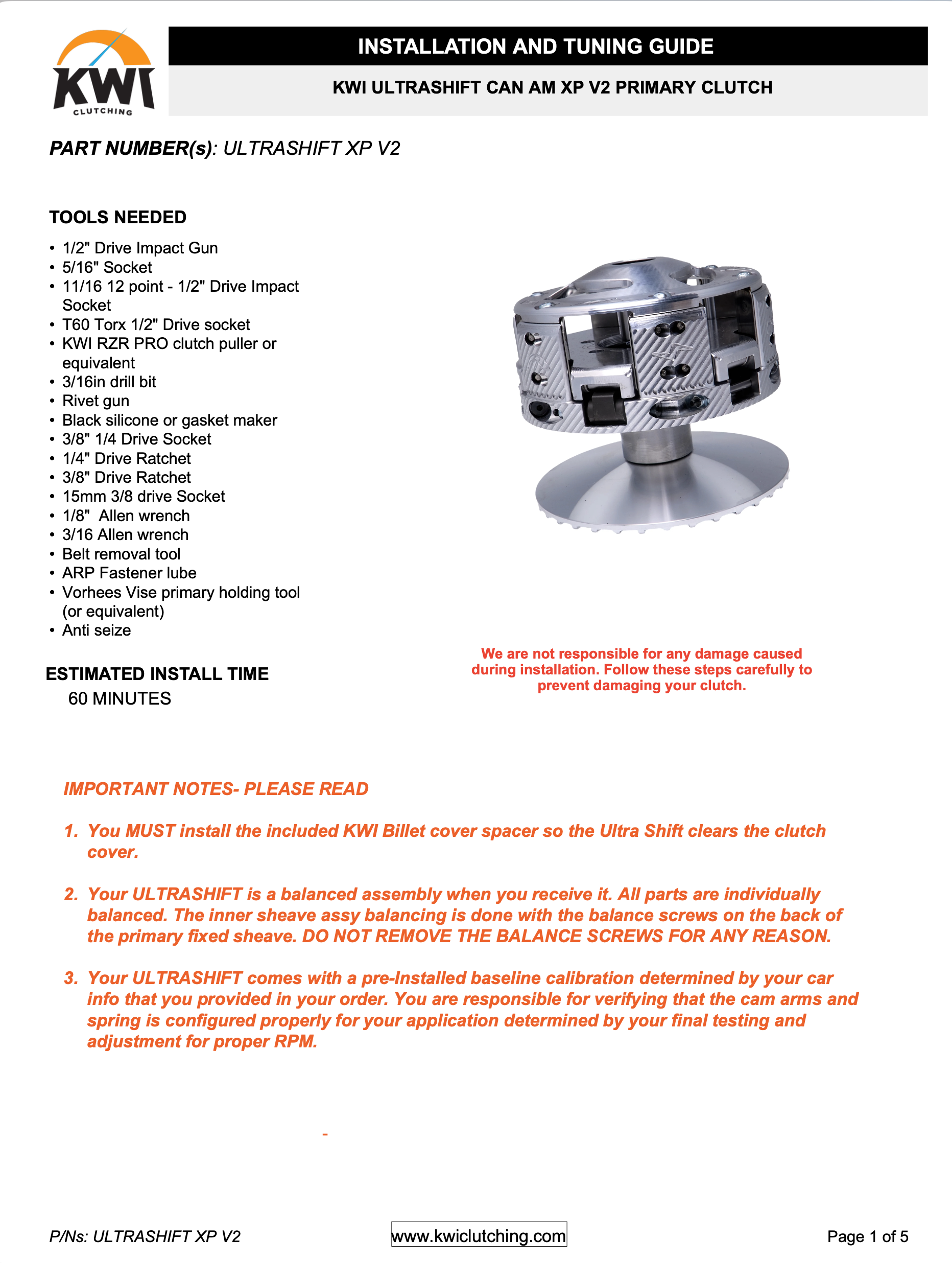 KWI
CLUTCHING

INSTALLATION AND TUNING GUIDE

KWI ULTRASHIFT CAN AM XP V2 PRIMARY CLUTCH

PART NUMBER(s): ULTRASHIFT XP V2

TOOLS NEEDED

• 1/2" Drive Impact Gun
• 5/16" Socket
• 11/16 12 point - 1/2" Drive Impact Socket
• T60 Torx 1/2" Drive socket
• KWI RZR PRO clutch puller or equivalent
• 3/16in drill bit
• Rivet gun
• Black silicone or gasket maker
• 3/8" 1/4 Drive Socket
• 1/4" Drive Ratchet
• 3/8" Drive Ratchet
• 15mm 3/8 drive Socket
• 1/8" Allen wrench
• 3/16 Allen wrench
• Belt removal tool
• ARP Fastener lube
• Vorhees Vise primary holding tool (or equivalent)
• Anti seize

ESTIMATED INSTALL TIME
60 MINUTES

We are not responsible for any damage caused during installation. Follow these steps carefully to prevent damaging your clutch.

IMPORTANT NOTES- PLEASE READ

1. You MUST install the included KWI Billet cover spacer so the Ultra Shift clears the clutch cover.

2. Your ULTRASHIFT is a balanced assembly when you receive it. All parts are individually balanced. The inner sheave assy balancing is done with the balance screws on the back of the primary fixed sheave. DO NOT REMOVE THE BALANCE SCREWS FOR ANY REASON.

3. Your ULTRASHIFT comes with a pre-Installed baseline calibration determined by your car info that you provided in your order. You are responsible for verifying that the cam arms and spring is configured properly for your application determined by your final testing and adjustment for proper RPM.

-

P/Ns: ULTRASHIFT XP V2 www.kwiclutching.com Page 1 of 5